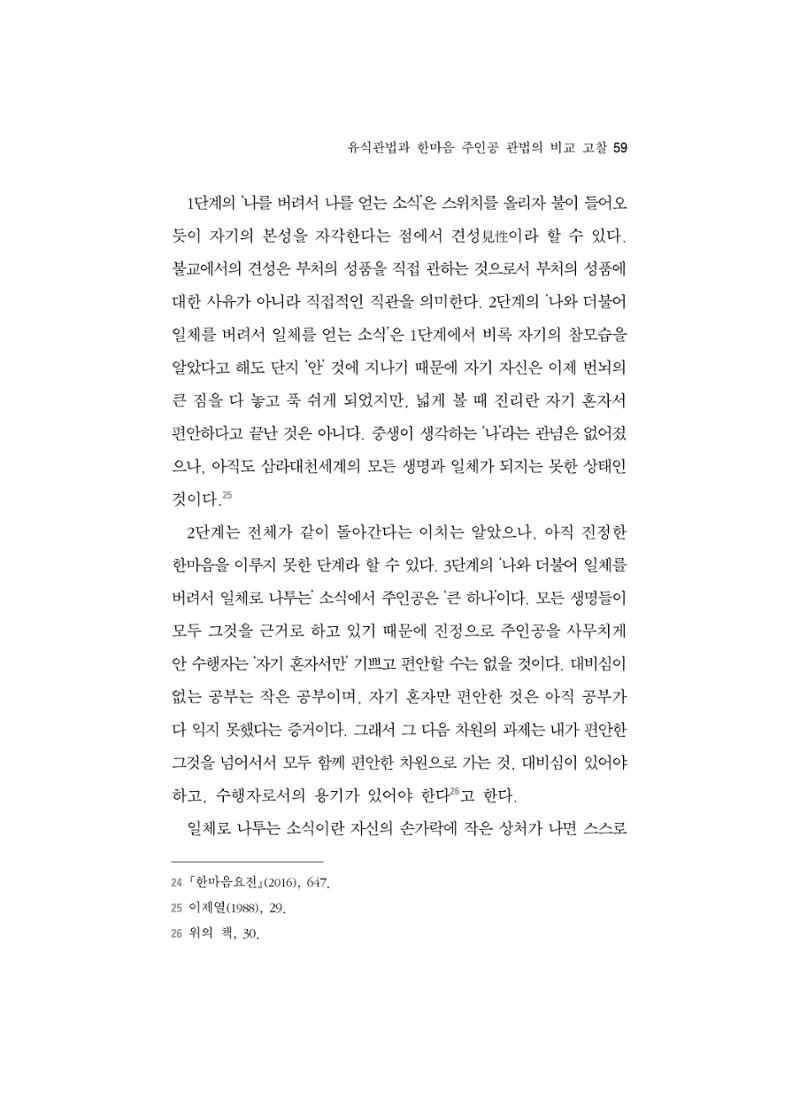 유식관법과 한마음 주인공 관법의 비교 고찰 59

1단계의 '나를 버려서 나를 얻는 소식'은 스위치를 올리자 불이 들어오듯이 자기의 본성을 자각한다는 점에서 견성見性이라 할 수 있다. 불교에서의 견성은 부처의 성품을 직접 관하는 것으로서 부처의 성품에 대한 사유가 아니라 직접적인 직관을 의미한다. 2단계의 '나와 더불어 일체를 버려서 일체를 얻는 소식'은 1단계에서 비록 자기의 참모습을 알았다고 해도 단지 '안' 것에 지나기 때문에 자기 자신은 이제 번뇌의 큰 짐을 다 놓고 푹 쉬게 되었지만, 넓게 볼 때 진리란 자기 혼자서 편안하다고 끝난 것은 아니다. 중생이 생각하는 '나'라는 관념은 없어졌으나, 아직도 삼라대천세계의 모든 생명과 일체가 되지는 못한 상태인 것이다.$^{25}$

2단계는 전체가 같이 돌아간다는 이치는 알았으나, 아직 진정한 한마음을 이루지 못한 단계라 할 수 있다. 3단계의 '나와 더불어 일체를 버려서 일체로 나투는' 소식에서 주인공은 '큰 하나'이다. 모든 생명들이 모두 그것을 근거로 하고 있기 때문에 진정으로 주인공을 사무치게 안 수행자는 '자기 혼자서만' 기쁘고 편안할 수는 없을 것이다. 대비심이 없는 공부는 작은 공부이며, 자기 혼자만 편안한 것은 아직 공부가 다 익지 못했다는 증거이다. 그래서 그 다음 차원의 과제는 내가 편안한 그것을 넘어서서 모두 함께 편안한 차원으로 가는 것, 대비심이 있어야 하고, 수행자로서의 용기가 있어야 한다$^{26}$고 한다.

일체로 나투는 소식이란 자신의 손가락에 작은 상처가 나면 스스로

24 『한마음요전』(2016), 647.
25 이제열(1988), 29.
26 위의 책, 30.